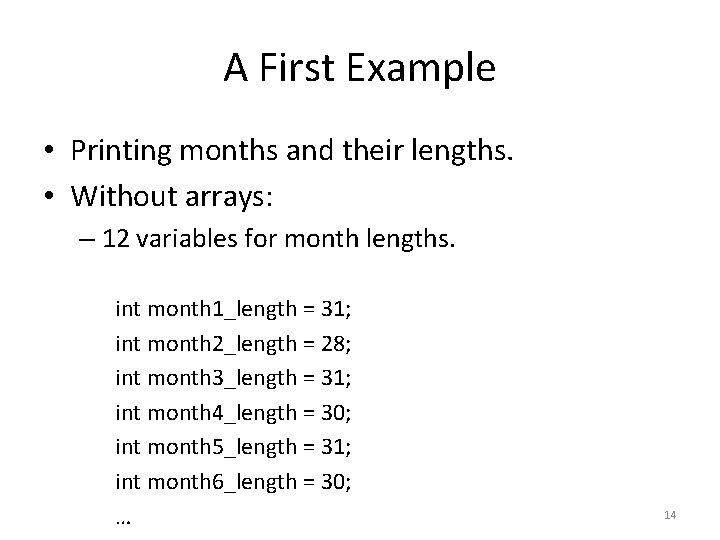 A First Example

• Printing months and their lengths.
• Without arrays:
– 12 variables for month lengths.

int month1_length = 31;
int month2_length = 28;
int month3_length = 31;
int month4_length = 30;
int month5_length = 31;
int month6_length = 30;
...

14